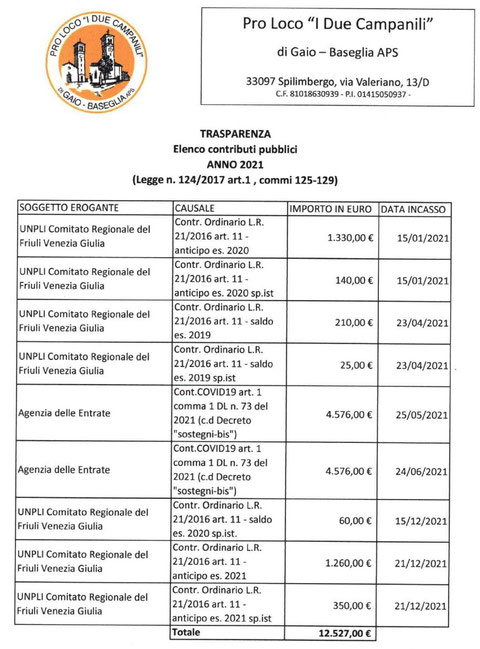 PRO LOCO "I DUE CAMPANILI"
DI GAIO - BASEGLIA APS

Pro Loco "I Due Campanili"
di Gaio – Baseglia APS
33097 Spilimbergo, via Valeriano, 13/D
C.F. 81018630939 - P.I. 01415050937 -

TRASPARENZA
Elenco contributi pubblici
ANNO 2021
(Legge n. 124/2017 art.1 , commi 125-129)

| SOGGETTO EROGANTE | CAUSALE | IMPORTO IN EURO | DATA INCASSO |
|---|---|---|---|
| UNPLI Comitato Regionale del Friuli Venezia Giulia | Contr. Ordinario L.R. 21/2016 art. 11 - anticipo es. 2020 | 1.330,00 € | 15/01/2021 |
| UNPLI Comitato Regionale del Friuli Venezia Giulia | Contr. Ordinario L.R. 21/2016 art. 11 - anticipo es. 2020 sp.ist | 140,00 € | 15/01/2021 |
| UNPLI Comitato Regionale del Friuli Venezia Giulia | Contr. Ordinario L.R. 21/2016 art. 11 - saldo es. 2019 | 210,00 € | 23/04/2021 |
| UNPLI Comitato Regionale del Friuli Venezia Giulia | Contr. Ordinario L.R. 21/2016 art. 11 - saldo es. 2019 sp.ist | 25,00 € | 23/04/2021 |
| Agenzia delle Entrate | Cont.COVID19 art. 1 comma 1 DL n. 73 del 2021 (c.d Decreto "sostegni-bis") | 4.576,00 € | 25/05/2021 |
| Agenzia delle Entrate | Cont.COVID19 art. 1 comma 1 DL n. 73 del 2021 (c.d Decreto "sostegni-bis") | 4.576,00 € | 24/06/2021 |
| UNPLI Comitato Regionale del Friuli Venezia Giulia | Contr. Ordinario L.R. 21/2016 art. 11 - saldo es. 2020 sp.ist. | 60,00 € | 15/12/2021 |
| UNPLI Comitato Regionale del Friuli Venezia Giulia | Contr. Ordinario L.R. 21/2016 art. 11 - anticipo es. 2021 | 1.260,00 € | 21/12/2021 |
| UNPLI Comitato Regionale del Friuli Venezia Giulia | Contr. Ordinario L.R. 21/2016 art. 11 - anticipo es. 2021 sp.ist | 350,00 € | 21/12/2021 |
| | Totale | 12.527,00 € | |